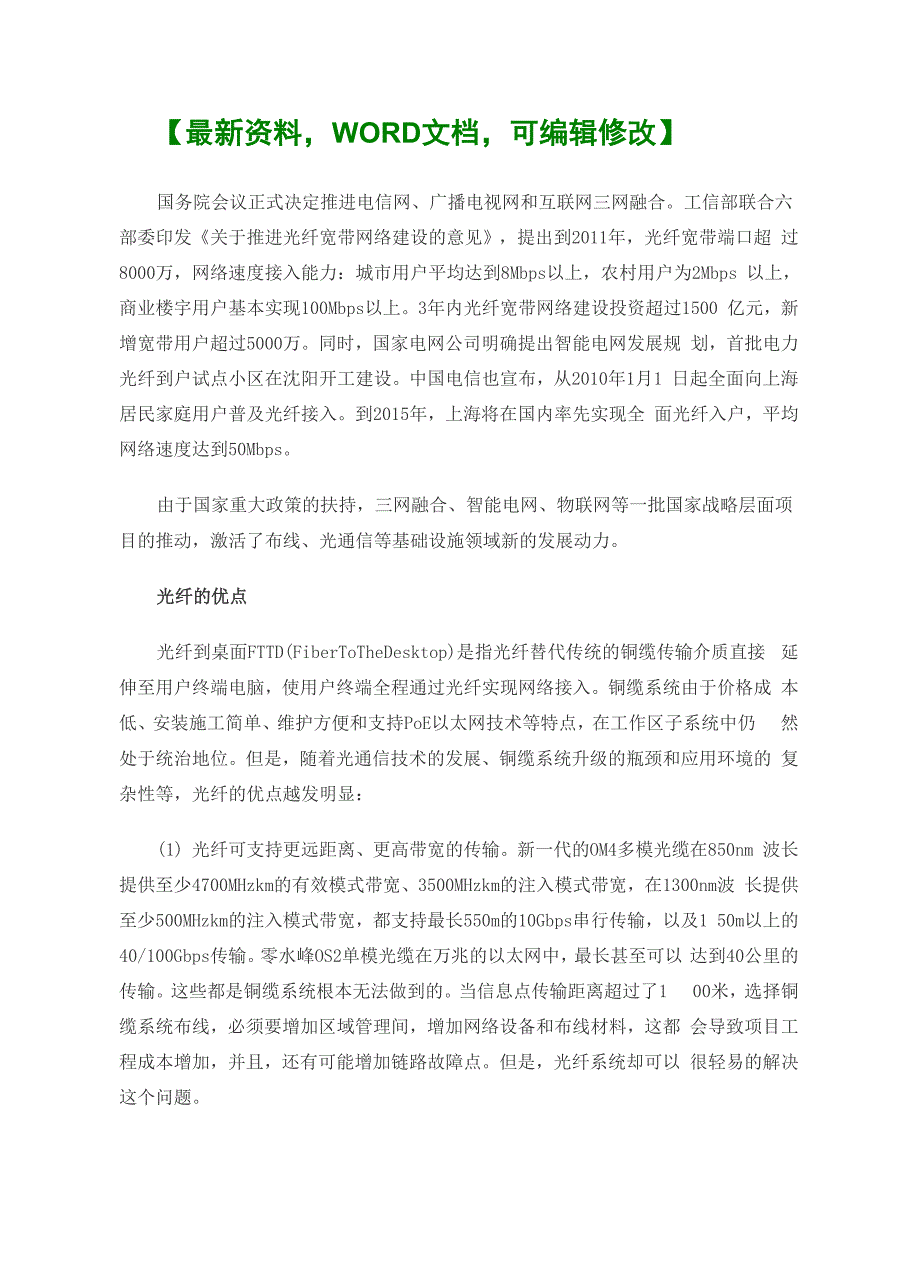 【最新资料，WORD文档，可编辑修改】

国务院会议正式决定推进电信网、广播电视网和互联网三网融合。工信部联合六部委印发《关于推进光纤宽带网络建设的意见》，提出到2011年，光纤宽带端口超 过8000万，网络速度接入能力：城市用户平均达到8Mbps以上，农村用户为2Mbps 以上，商业楼宇用户基本实现100Mbps以上。3年内光纤宽带网络建设投资超过1500 亿元，新增宽带用户超过5000万。同时，国家电网公司明确提出智能电网发展规 划，首批电力光纤到户试点小区在沈阳开工建设。中国电信也宣布，从2010年1月1 日起全面向上海居民家庭用户普及光纤接入。到2015年，上海将在国内率先实现全 面光纤入户，平均网络速度达到50Mbps。

由于国家重大政策的扶持，三网融合、智能电网、物联网等一批国家战略层面项目的推动，激活了布线、光通信等基础设施领域新的发展动力。

光纤的优点

光纤到桌面FTTD(FiberToTheDesktop)是指光纤替代传统的铜缆传输介质直接 延伸至用户终端电脑，使用户终端全程通过光纤实现网络接入。铜缆系统由于价格成 本低、安装施工简单、维护方便和支持PoE以太网技术等特点，在工作区子系统中仍 然处于统治地位。但是，随着光通信技术的发展、铜缆系统升级的瓶颈和应用环境的 复杂性等，光纤的优点越发明显：

(1) 光纤可支持更远距离、更高带宽的传输。新一代的OM4多模光缆在850nm 波长提供至少4700MHzkm的有效模式带宽、3500MHzkm的注入模式带宽，在1300nm波 长提供至少500MHzkm的注入模式带宽，都支持最长550m的10Gbps串行传输，以及1 50m以上的40/100Gbps传输。零水峰OS2单模光缆在万兆的以太网中，最长甚至可以 达到40公里的传输。这些都是铜缆系统根本无法做到的。当信息点传输距离超过了1 00米，选择铜缆系统布线，必须要增加区域管理间，增加网络设备和布线材料，这都 会导致项目工程成本增加，并且，还有可能增加链路故障点。但是，光纤系统却可以 很轻易的解决这个问题。